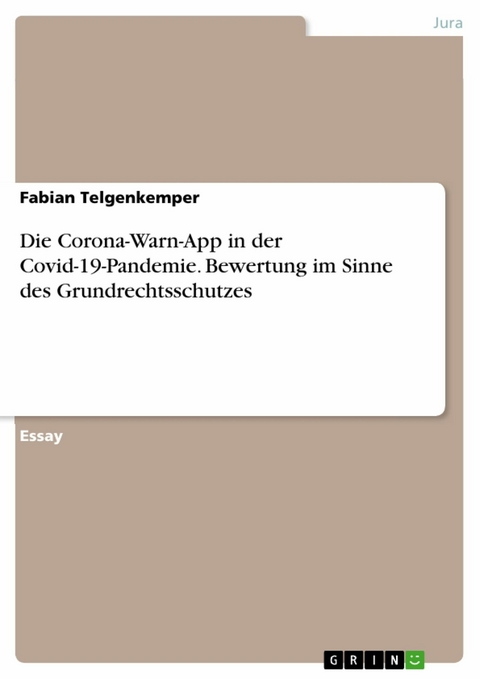 Jura

Fabian Telgenkemper

Die Corona-Warn-App in der Covid-19-Pandemie. Bewertung im Sinne des Grundrechtsschutzes

Essay

GRIN